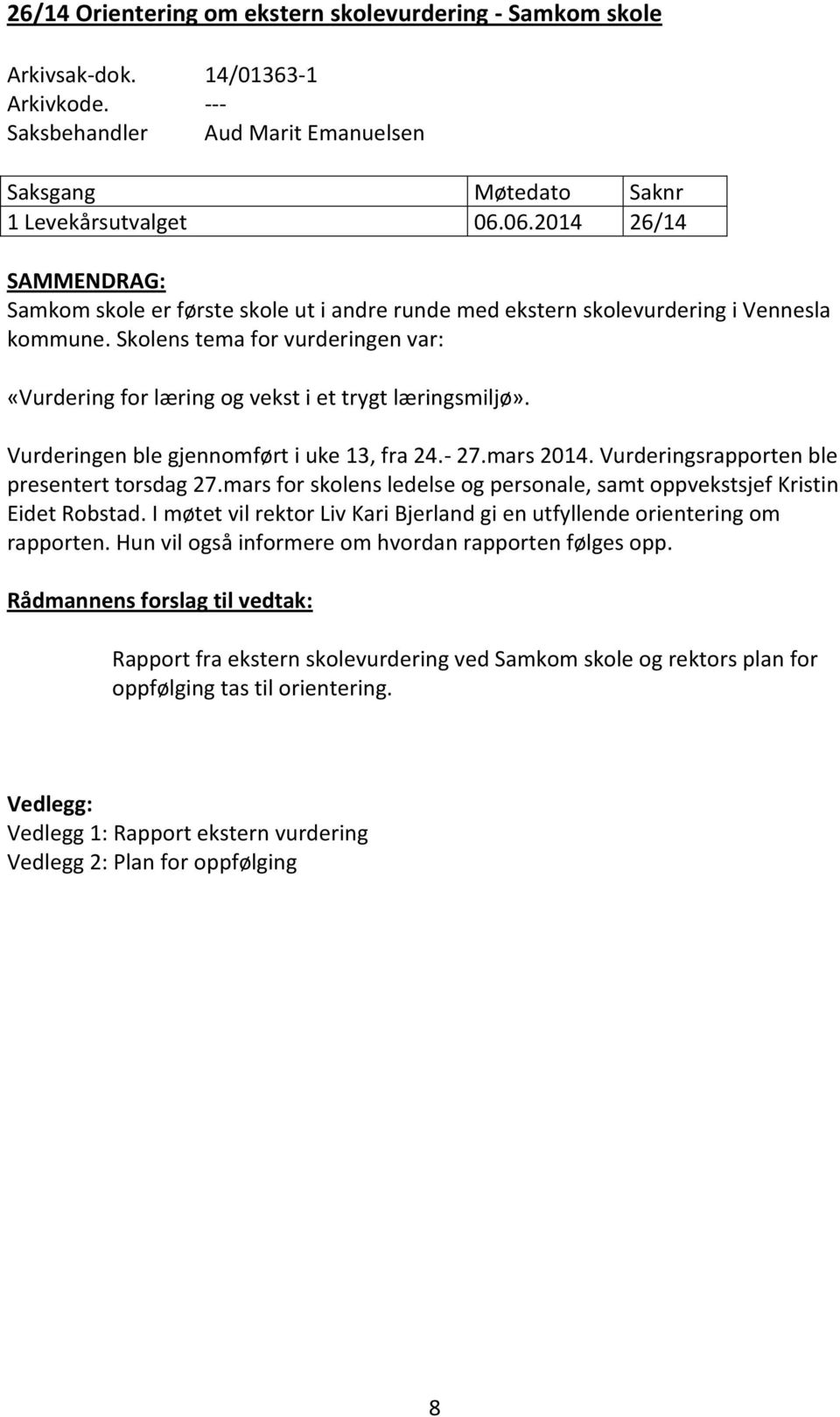 26/14 Orientering om ekstern skolevurdering - Samkom skole

Arkivsak-dok. 14/01363-1
Arkivkode. ---
Saksbehandler Aud Marit Emanuelsen

| Saksgang | Møtedato | Saknr |
|---|---|---|
| 1 Levekårsutvalget | 06.06.2014 | 26/14 |

SAMMENDRAG:
Samkom skole er første skole ut i andre runde med ekstern skolevurdering i Vennesla kommune. Skolens tema for vurderingen var:

«Vurdering for læring og vekst i et trygt læringsmiljø».

Vurderingen ble gjennomført i uke 13, fra 24.- 27.mars 2014. Vurderingsrapporten ble presentert torsdag 27.mars for skolens ledelse og personale, samt oppvekstsjef Kristin Eidet Robstad. I møtet vil rektor Liv Kari Bjerland gi en utfyllende orientering om rapporten. Hun vil også informere om hvordan rapporten følges opp.

Rådmannens forslag til vedtak:

Rapport fra ekstern skolevurdering ved Samkom skole og rektors plan for oppfølging tas til orientering.

Vedlegg:
Vedlegg 1: Rapport ekstern vurdering
Vedlegg 2: Plan for oppfølging

8